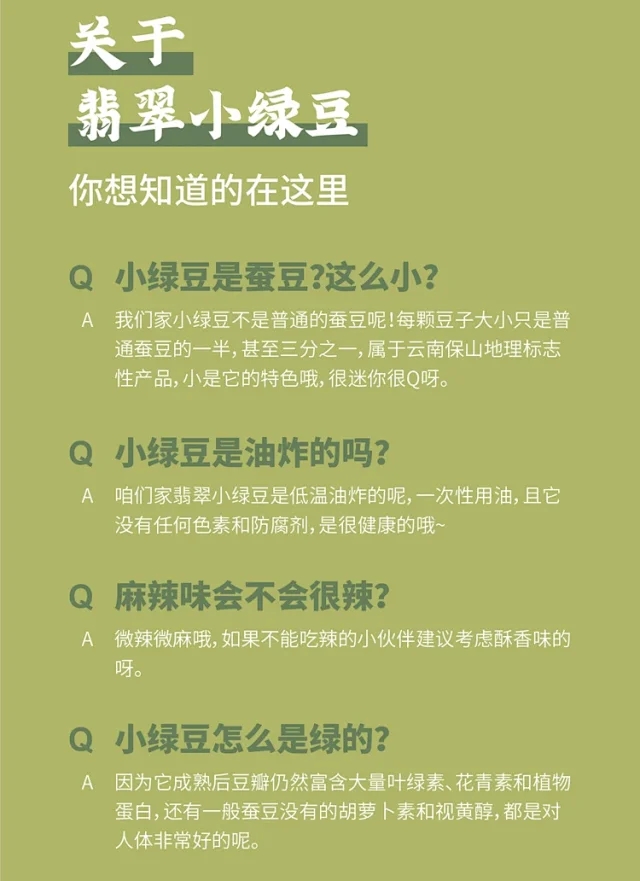 关于
翡翠小绿豆

你想知道的在这里

Q 小绿豆是蚕豆?这么小?

A 我们家小绿豆不是普通的蚕豆呢!每颗豆子大小只是普通蚕豆的一半,甚至三分之一,属于云南保山地理标志性产品,小是它的特色哦,很迷你很Q呀。

Q 小绿豆是油炸的吗?

A 咱们家翡翠小绿豆是低温油炸的呢,一次性用油,且它没有任何色素和防腐剂,是很健康的哦~

Q 麻辣味会不会很辣?

A 微辣微麻哦,如果不能吃辣的小伙伴建议考虑酥香味的呀。

Q 小绿豆怎么是绿的?

A 因为它成熟后豆瓣仍然富含大量叶绿素、花青素和植物蛋白,还有一般蚕豆没有的胡萝卜素和视黄醇,都是对人体非常好的呢。